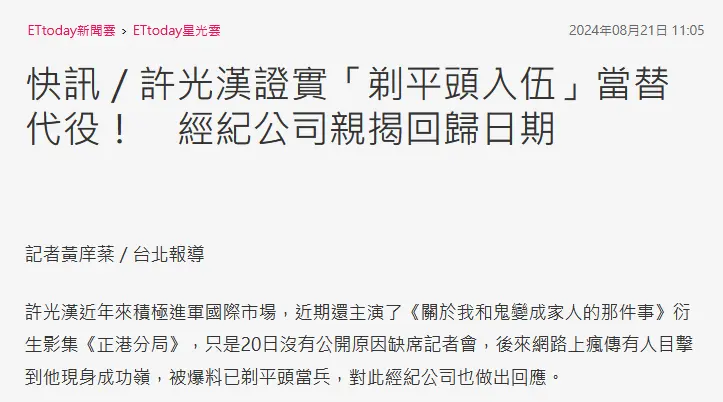 ETtoday新聞雲 > ETtoday星光雲

2024年08月21日 11:05

快訊 / 許光漢證實「剃平頭入伍」當替代役！ 經紀公司親揭回歸日期

記者黃庠棻 / 台北報導

許光漢近年來積極進軍國際市場，近期還主演了《關於我和鬼變成家人的那件事》衍生影集《正港分局》，只是20日沒有公開原因缺席記者會，後來網路上瘋傳有人目擊到他現身成功嶺，被爆料已剃平頭當兵，對此經紀公司也做出回應。